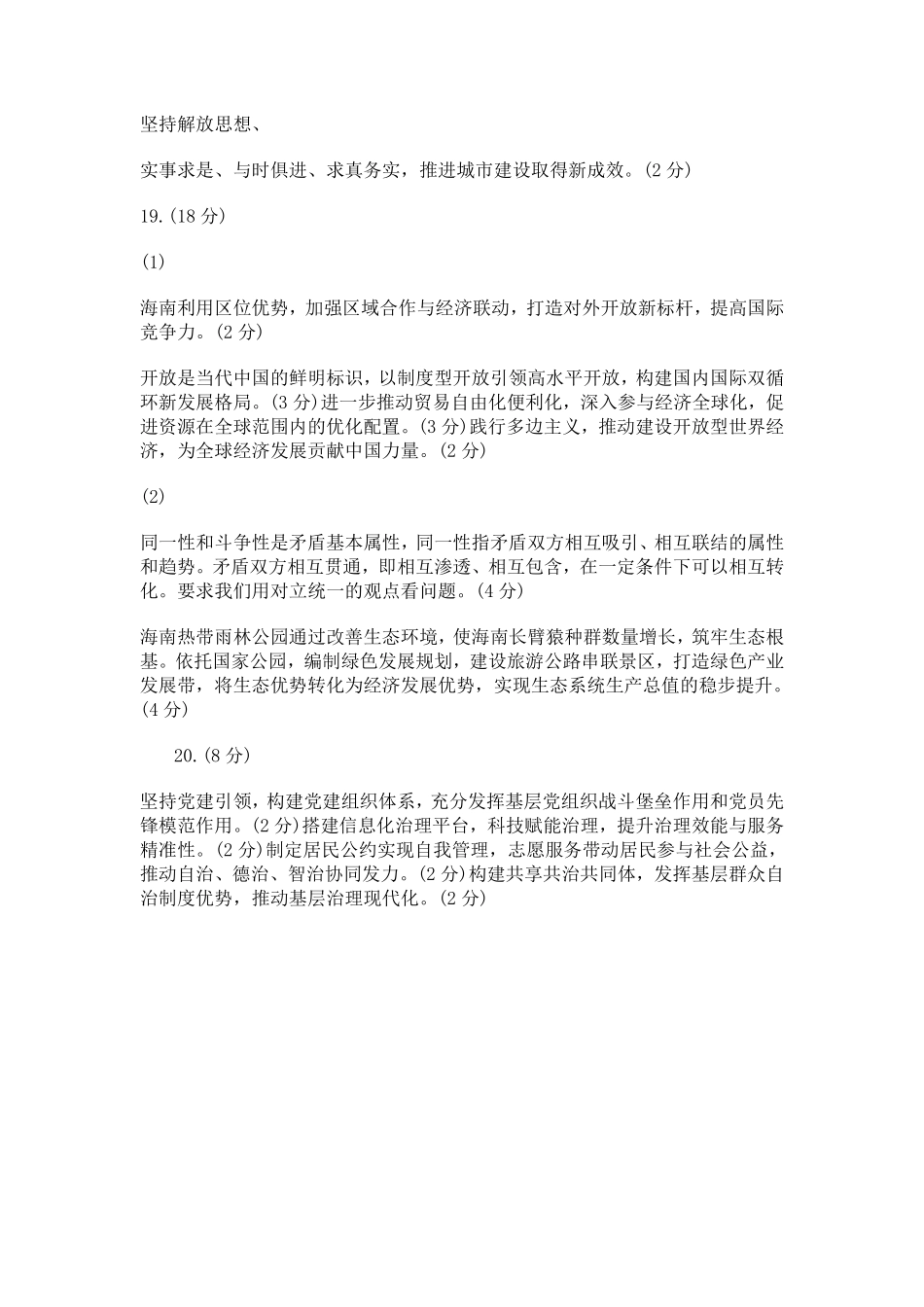 坚持解放思想、

实事求是、与时俱进、求真务实，推进城市建设取得新成效。(2 分)

19.(18 分)

(1)

海南利用区位优势，加强区域合作与经济联动，打造对外开放新标杆，提高国际竞争力。(2 分)

开放是当代中国的鲜明标识，以制度型开放引领高水平开放，构建国内国际双循环新发展格局。(3 分)进一步推动贸易自由化便利化，深入参与经济全球化，促进资源在全球范围内的优化配置。(3 分)践行多边主义，推动建设开放型世界经济，为全球经济发展贡献中国力量。(2 分)

(2)

同一性和斗争性是矛盾基本属性，同一性指矛盾双方相互吸引、相互联结的属性和趋势。矛盾双方相互贯通，即相互渗透、相互包含，在一定条件下可以相互转化。要求我们用对立统一的观点看问题。(4 分)

海南热带雨林公园通过改善生态环境，使海南长臂猿种群数量增长，筑牢生态根基。依托国家公园，编制绿色发展规划，建设旅游公路串联景区，打造绿色产业发展带，将生态优势转化为经济发展优势，实现生态系统生产总值的稳步提升。(4 分)

20.(8 分)

坚持党建引领，构建党建组织体系，充分发挥基层党组织战斗堡垒作用和党员先锋模范作用。(2 分)搭建信息化治理平台，科技赋能治理，提升治理效能与服务精准性。(2 分)制定居民公约实现自我管理，志愿服务带动居民参与社会公益，推动自治、德治、智治协同发力。(2 分)构建共享共治共同体，发挥基层群众自治制度优势，推动基层治理现代化。(2 分)